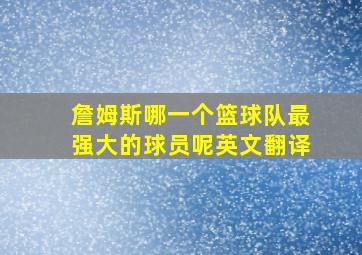 詹姆斯哪一个篮球队最强大的球员呢英文翻译